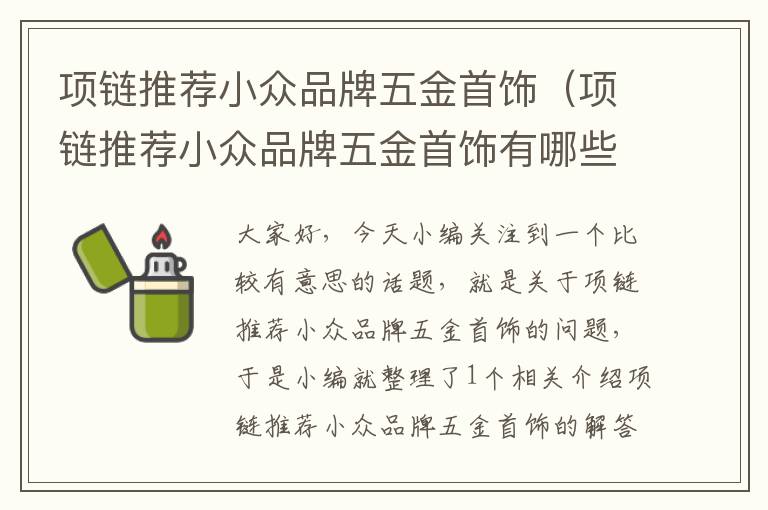 项链推荐小众品牌五金首饰（项链推荐小众品牌五金首饰有哪些

大家好，今天小编关注到一个比较有意思的话题，就是关于项链推荐小众品牌五金首饰的问题，于是小编就整理了1个相关介绍项链推荐小众品牌五金首饰的解答